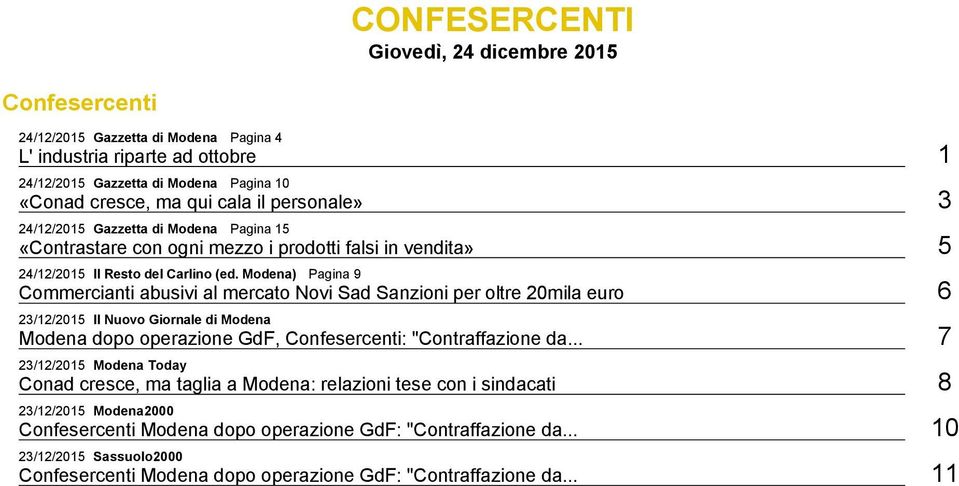 CONFESERCENTI
Giovedì, 24 dicembre 2015

Confesercenti

24/12/2015 Gazzetta di Modena Pagina 4
L' industria riparte ad ottobre 1

24/12/2015 Gazzetta di Modena Pagina 10
«Conad cresce, ma qui cala il personale» 3

24/12/2015 Gazzetta di Modena Pagina 15
«Contrastare con ogni mezzo i prodotti falsi in vendita» 5

24/12/2015 Il Resto del Carlino (ed. Modena) Pagina 9
Commercianti abusivi al mercato Novi Sad Sanzioni per oltre 20mila euro 6

23/12/2015 Il Nuovo Giornale di Modena
Modena dopo operazione GdF, Confesercenti: "Contraffazione da... 7

23/12/2015 Modena Today
Conad cresce, ma taglia a Modena: relazioni tese con i sindacati 8

23/12/2015 Modena2000
Confesercenti Modena dopo operazione GdF: "Contraffazione da... 10

23/12/2015 Sassuolo2000
Confesercenti Modena dopo operazione GdF: "Contraffazione da... 11